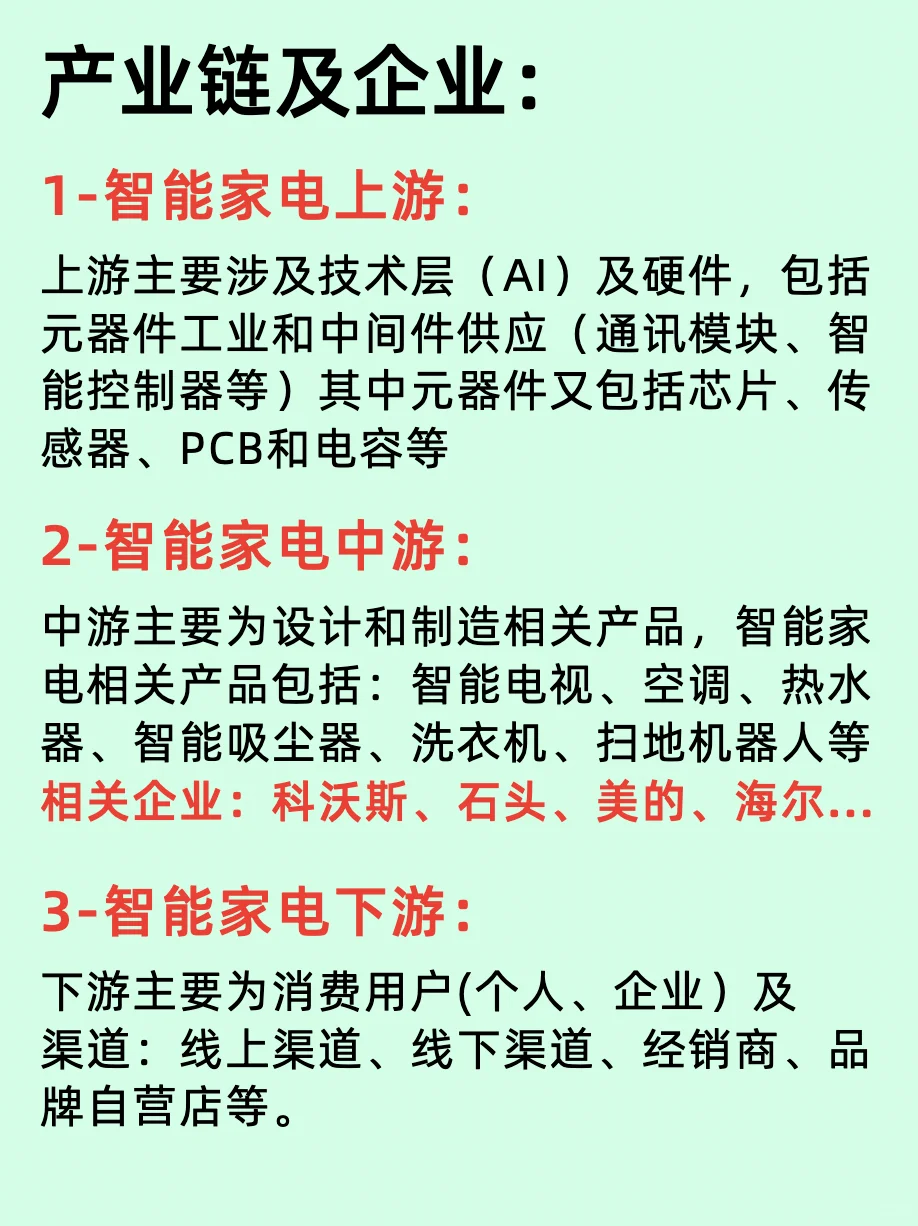 产业链及企业：

1-智能家电上游：

上游主要涉及技术层（AI）及硬件，包括元器件工业和中间件供应（通讯模块、智能控制器等）其中元器件又包括芯片、传感器、PCB和电容等

2-智能家电中游：

中游主要为设计和制造相关产品，智能家电相关产品包括：智能电视、空调、热水器、智能吸尘器、洗衣机、扫地机器人等
相关企业：科沃斯、石头、美的、海尔...

3-智能家电下游：

下游主要为消费用户(个人、企业）及渠道：线上渠道、线下渠道、经销商、品牌自营店等。